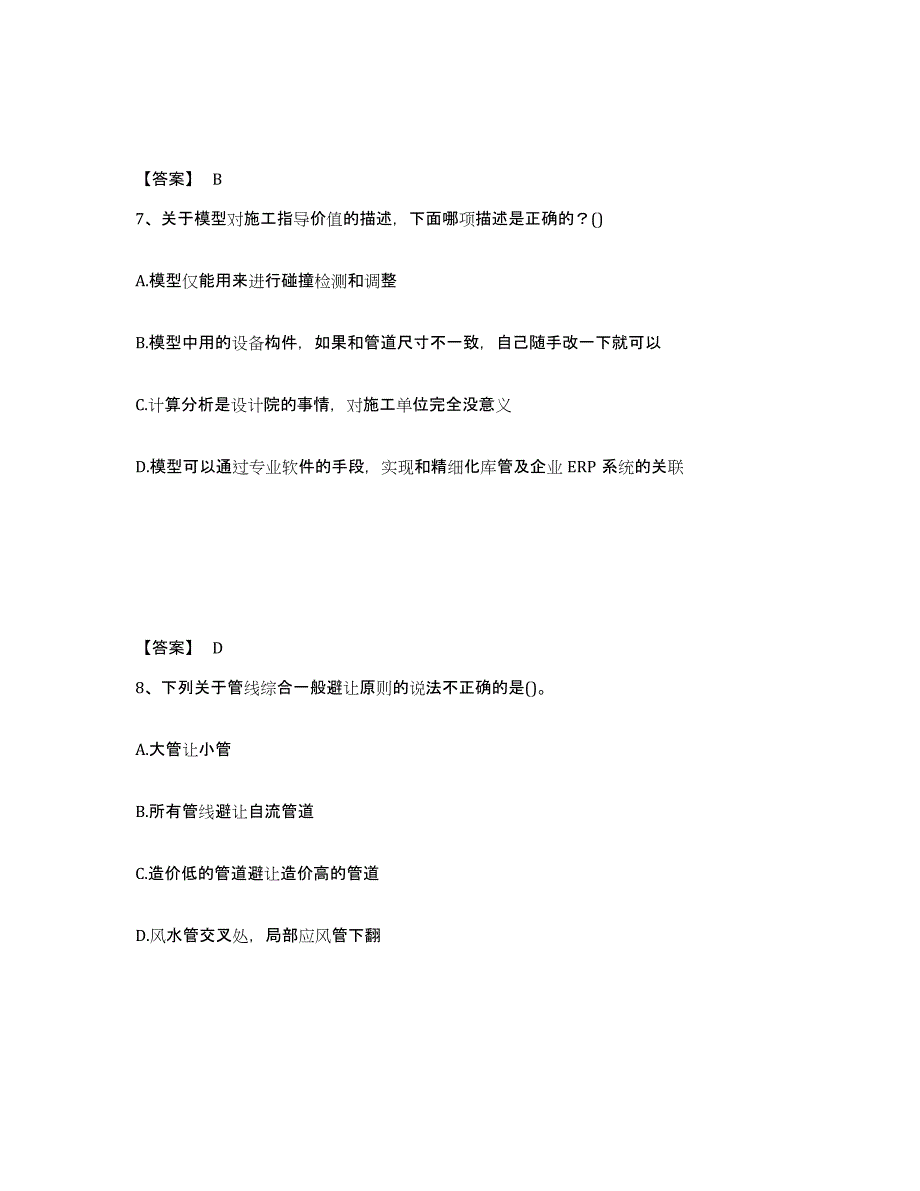 【答案】 B

7、关于模型对施工指导价值的描述，下面哪项描述是正确的？()

A.模型仅能用来进行碰撞检测和调整

B.模型中用的设备构件，如果和管道尺寸不一致，自己随手改一下就可以

C.计算分析是设计院的事情，对施工单位完全没意义

D.模型可以通过专业软件的手段，实现和精细化库管及企业 ERP 系统的关联

【答案】 D

8、下列关于管线综合一般避让原则的说法不正确的是()。

A.大管让小管

B.所有管线避让自流管道

C.造价低的管道避让造价高的管道

D.风水管交叉处，局部应风管下翻